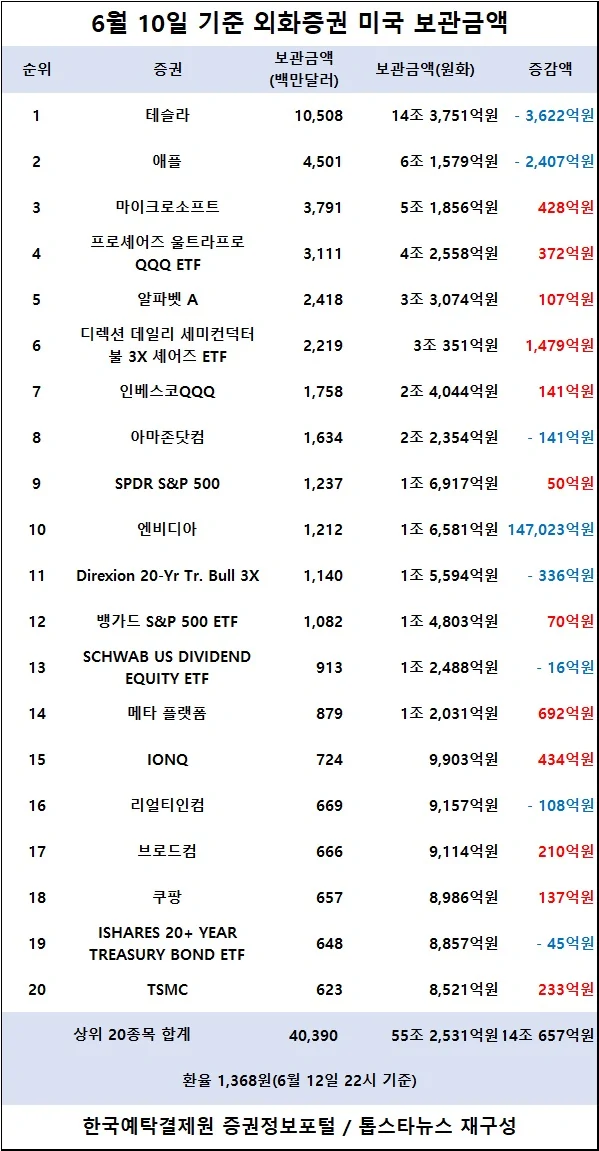 6월 10일 기준 외화증권 미국 보관금액

| 순위 | 증권 | 보관금액 (백만달러) | 보관금액(원화) | 증감액 |
|---|---|---|---|---|
| 1 | 테슬라 | 10,508 | 14조 3,751억원 | - 3,622억원 |
| 2 | 애플 | 4,501 | 6조 1,579억원 | - 2,407억원 |
| 3 | 마이크로소프트 | 3,791 | 5조 1,856억원 | 428억원 |
| 4 | 프로셰어즈 울트라프로 QQQ ETF | 3,111 | 4조 2,558억원 | 372억원 |
| 5 | 알파벳 A | 2,418 | 3조 3,074억원 | 107억원 |
| 6 | 디렉션 데일리 세미컨덕터 불 3X 셰어즈 ETF | 2,219 | 3조 351억원 | 1,479억원 |
| 7 | 인베스코QQQ | 1,758 | 2조 4,044억원 | 141억원 |
| 8 | 아마존닷컴 | 1,634 | 2조 2,354억원 | - 141억원 |
| 9 | SPDR S&P 500 | 1,237 | 1조 6,917억원 | 50억원 |
| 10 | 엔비디아 | 1,212 | 1조 6,581억원 | 147,023억원 |
| 11 | Direxion 20-Yr Tr. Bull 3X | 1,140 | 1조 5,594억원 | - 336억원 |
| 12 | 뱅가드 S&P 500 ETF | 1,082 | 1조 4,803억원 | 70억원 |
| 13 | SCHWAB US DIVIDEND EQUITY ETF | 913 | 1조 2,488억원 | - 16억원 |
| 14 | 메타 플랫폼 | 879 | 1조 2,031억원 | 692억원 |
| 15 | IONQ | 724 | 9,903억원 | 434억원 |
| 16 | 리얼티인컴 | 669 | 9,157억원 | - 108억원 |
| 17 | 브로드컴 | 666 | 9,114억원 | 210억원 |
| 18 | 쿠팡 | 657 | 8,986억원 | 137억원 |
| 19 | ISHARES 20+ YEAR TREASURY BOND ETF | 648 | 8,857억원 | - 45억원 |
| 20 | TSMC | 623 | 8,521억원 | 233억원 |
| | 상위 20종목 합계 | 40,390 | 55조 2,531억원 | 14조 657억원 |

환율 1,368원(6월 12일 22시 기준)

한국예탁결제원 증권정보포털 / 톱스타뉴스 재구성